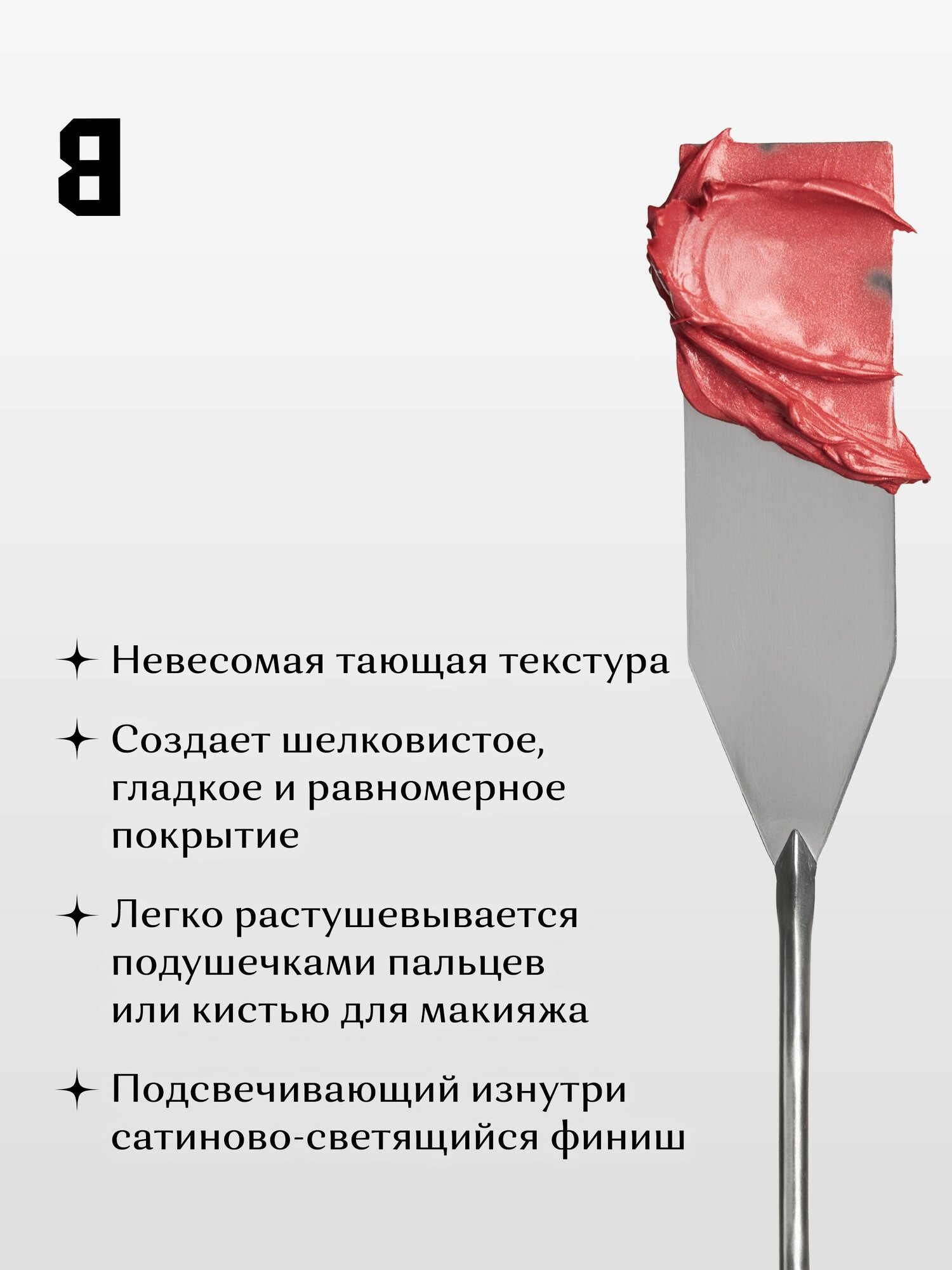 B

✦ Невесомая тающая текстура

✦ Создает шелковистое, гладкое и равномерное покрытие

✦ Легко растушевывается подушечками пальцев или кистью для макияжа

✦ Подсвечивающий изнутри сатиново-светящийся финиш